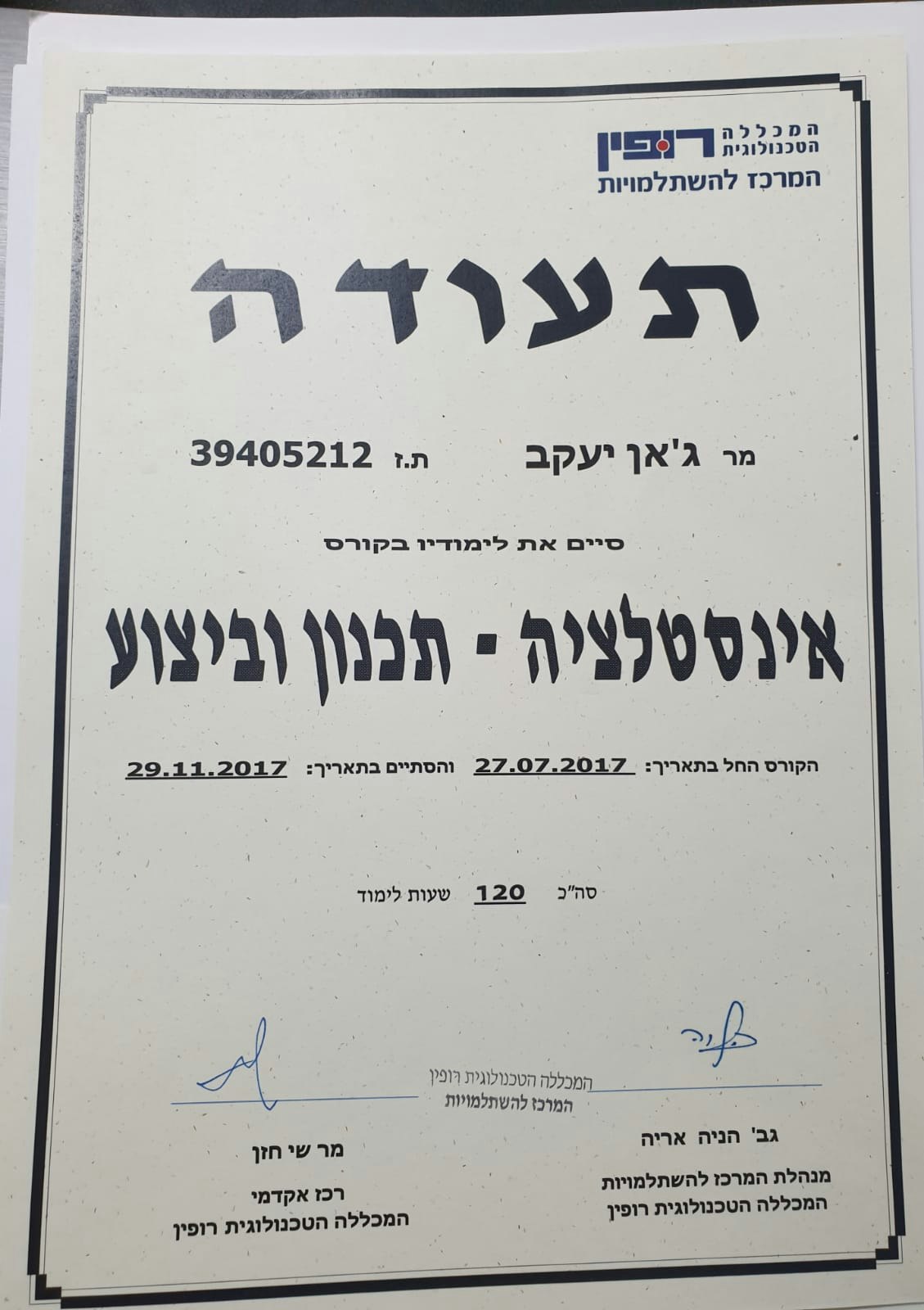 המכללה
הטכנולוגית
רופין
המרכז להשתלמויות

תעודה

מר ג'אן יעקב ת.ז 39405212

סיים את לימודיו בקורס

אינסטלציה - תכנון וביצוע

הקורס החל בתאריך: 27.07.2017 והסתיים בתאריך: 29.11.2017

סה"כ 120 שעות לימוד

המכללה הטכנולוגית רופין
המרכז להשתלמויות

גב' הניה אריה
מנהלת המרכז להשתלמויות
המכללה הטכנולוגית רופין

מר שי חזן
רכז אקדמי
המכללה הטכנולוגית רופין